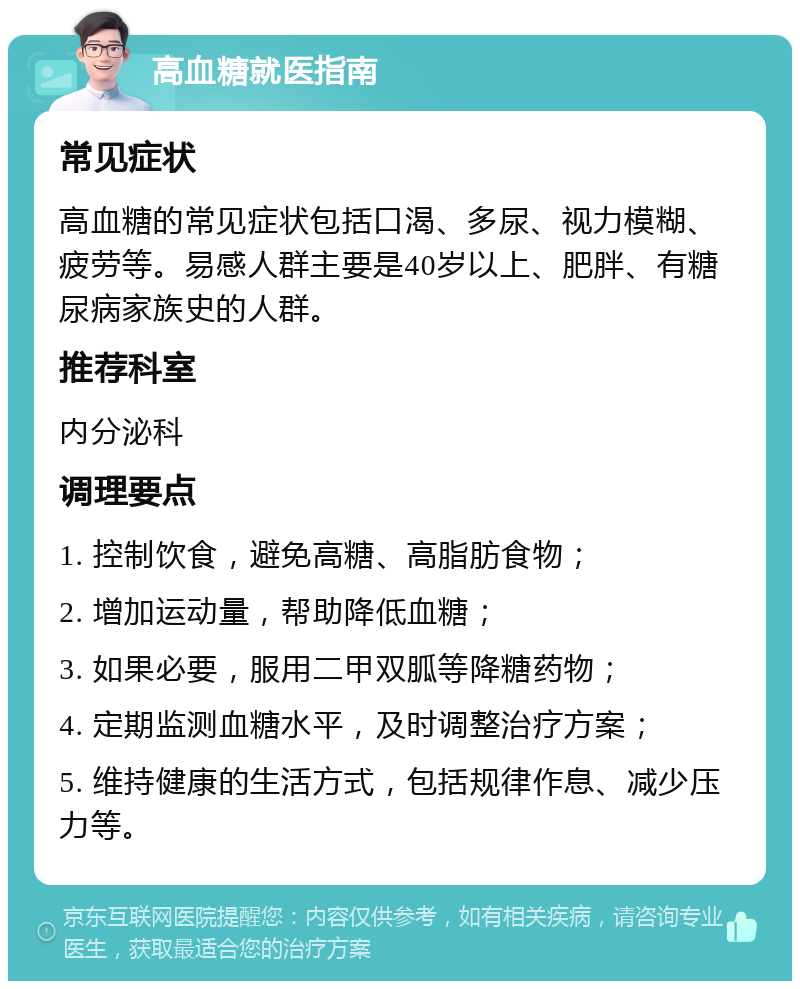 高血糖就医指南

常见症状

高血糖的常见症状包括口渴、多尿、视力模糊、疲劳等。易感人群主要是40岁以上、肥胖、有糖尿病家族史的人群。

推荐科室

内分泌科

调理要点

1. 控制饮食，避免高糖、高脂肪食物；

2. 增加运动量，帮助降低血糖；

3. 如果必要，服用二甲双胍等降糖药物；

4. 定期监测血糖水平，及时调整治疗方案；

5. 维持健康的生活方式，包括规律作息、减少压力等。

京东互联网医院提醒您：内容仅供参考，如有相关疾病，请咨询专业医生，获取最适合您的治疗方案